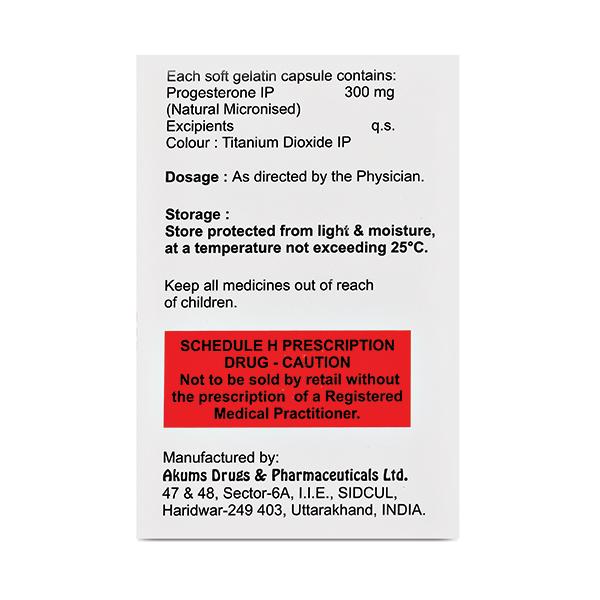 Each soft gelatin capsule contains:
Progesterone IP 300 mg
(Natural Micronised)
Excipients q.s.
Colour : Titanium Dioxide IP

Dosage : As directed by the Physician.

Storage :
Store protected from light & moisture, at a temperature not exceeding 25°C.

Keep all medicines out of reach of children.

SCHEDULE H PRESCRIPTION DRUG - CAUTION
Not to be sold by retail without the prescription of a Registered Medical Practitioner.

Manufactured by:
Akums Drugs & Pharmaceuticals Ltd.
47 & 48, Sector-6A, I.I.E., SIDCUL,
Haridwar-249 403, Uttarakhand, INDIA.